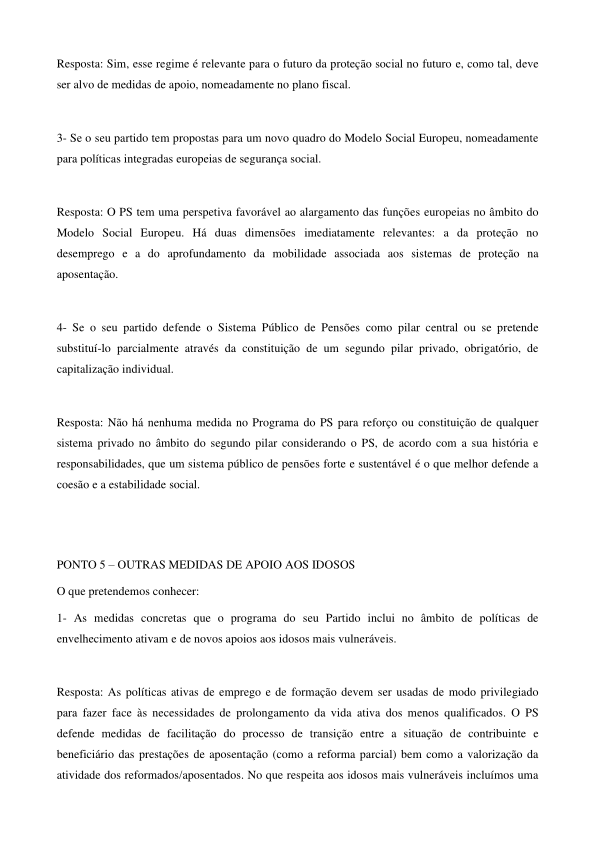 Resposta: Sim, esse regime é relevante para o futuro da proteção social no futuro e, como tal, deve ser alvo de medidas de apoio, nomeadamente no plano fiscal.

3- Se o seu partido tem propostas para um novo quadro do Modelo Social Europeu, nomeadamente para políticas integradas europeias de segurança social.

Resposta: O PS tem uma perspetiva favorável ao alargamento das funções europeias no âmbito do Modelo Social Europeu. Há duas dimensões imediatamente relevantes: a da proteção no desemprego e a do aprofundamento da mobilidade associada aos sistemas de proteção na aposentação.

4- Se o seu partido defende o Sistema Público de Pensões como pilar central ou se pretende substituí-lo parcialmente através da constituição de um segundo pilar privado, obrigatório, de capitalização individual.

Resposta: Não há nenhuma medida no Programa do PS para reforço ou constituição de qualquer sistema privado no âmbito do segundo pilar considerando o PS, de acordo com a sua história e responsabilidades, que um sistema público de pensões forte e sustentável é o que melhor defende a coesão e a estabilidade social.

PONTO 5 – OUTRAS MEDIDAS DE APOIO AOS IDOSOS

O que pretendemos conhecer:

1- As medidas concretas que o programa do seu Partido inclui no âmbito de políticas de envelhecimento ativam e de novos apoios aos idosos mais vulneráveis.

Resposta: As políticas ativas de emprego e de formação devem ser usadas de modo privilegiado para fazer face às necessidades de prolongamento da vida ativa dos menos qualificados. O PS defende medidas de facilitação do processo de transição entre a situação de contribuinte e beneficiário das prestações de aposentação (como a reforma parcial) bem como a valorização da atividade dos reformados/aposentados. No que respeita aos idosos mais vulneráveis incluímos uma